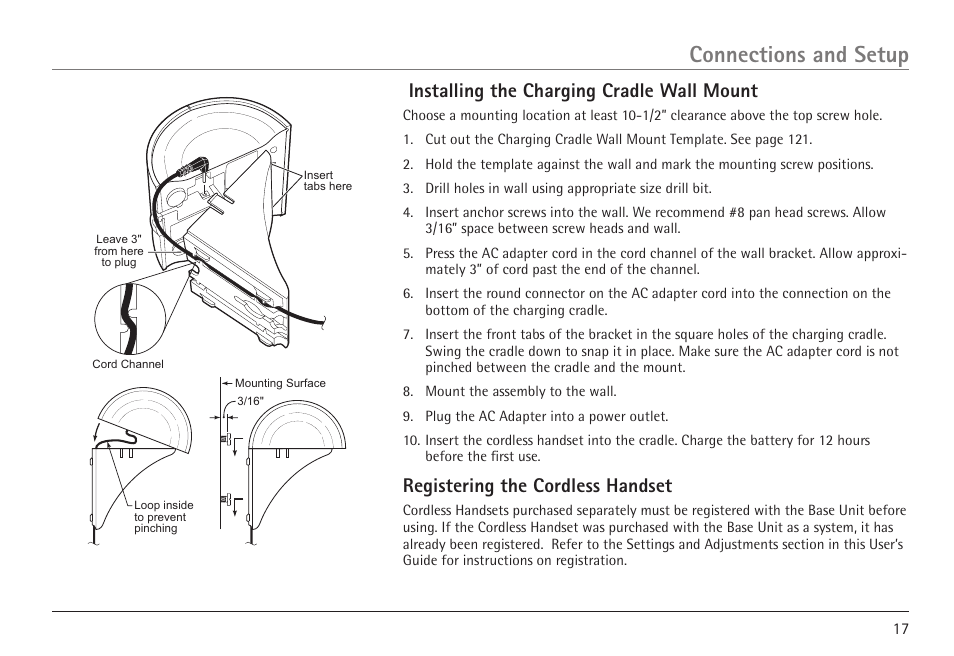 Connections and Setup

Insert tabs here

Leave 3" from here to plug

Cord Channel

Mounting Surface

3/16"

Loop inside to prevent pinching

Installing the Charging Cradle Wall Mount

Choose a mounting location at least 10-1/2" clearance above the top screw hole.

1. Cut out the Charging Cradle Wall Mount Template. See page 121.
2. Hold the template against the wall and mark the mounting screw positions.
3. Drill holes in wall using appropriate size drill bit.
4. Insert anchor screws into the wall. We recommend #8 pan head screws. Allow 3/16" space between screw heads and wall.
5. Press the AC adapter cord in the cord channel of the wall bracket. Allow approximately 3" of cord past the end of the channel.
6. Insert the round connector on the AC adapter cord into the connection on the bottom of the charging cradle.
7. Insert the front tabs of the bracket in the square holes of the charging cradle. Swing the cradle down to snap it in place. Make sure the AC adapter cord is not pinched between the cradle and the mount.
8. Mount the assembly to the wall.
9. Plug the AC Adapter into a power outlet.
10. Insert the cordless handset into the cradle. Charge the battery for 12 hours before the first use.

Registering the Cordless Handset

Cordless Handsets purchased separately must be registered with the Base Unit before using. If the Cordless Handset was purchased with the Base Unit as a system, it has already been registered. Refer to the Settings and Adjustments section in this User's Guide for instructions on registration.

17